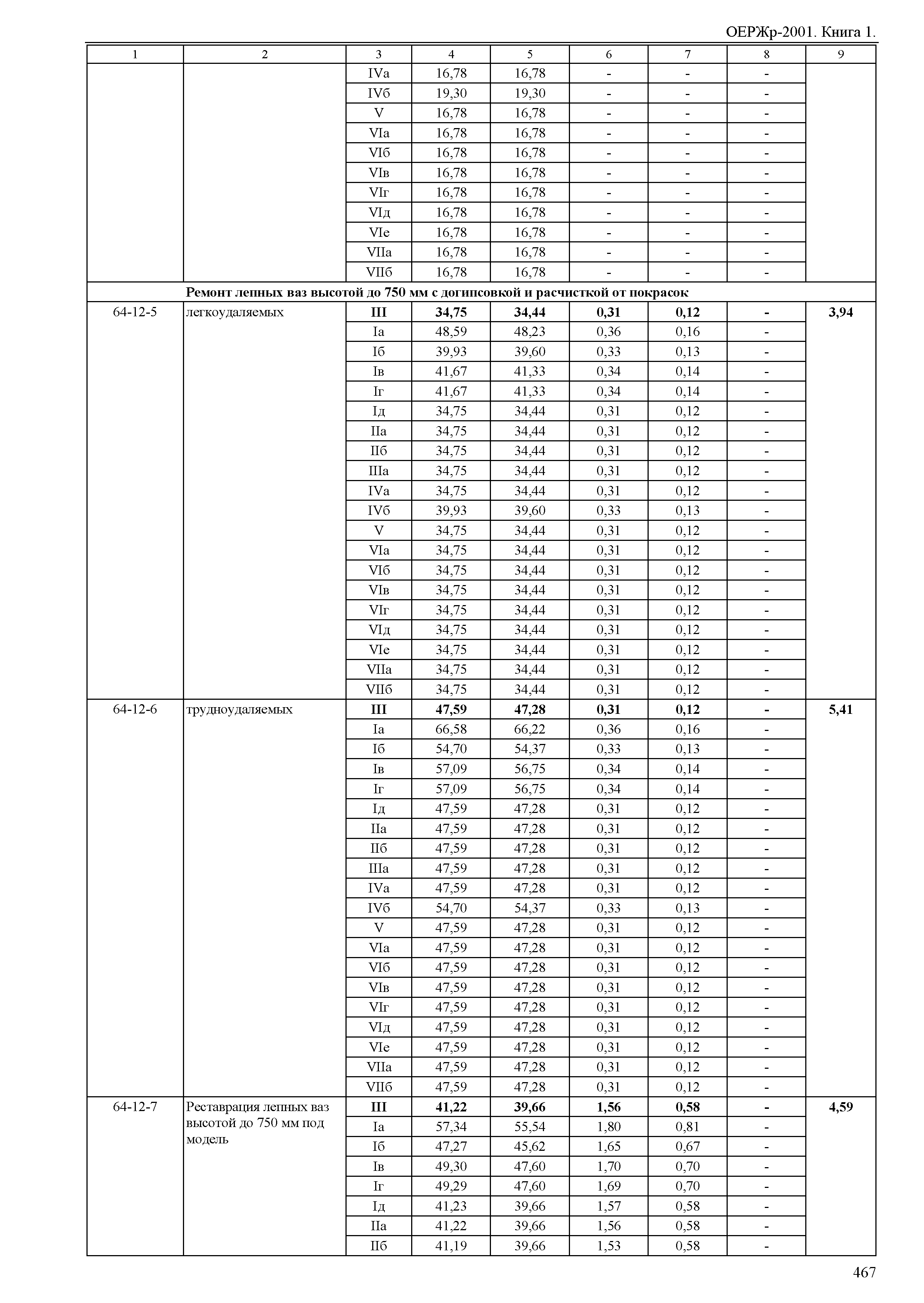 ОЕРЖр-2001. Книга 1.

| 1 | 2 | 3 | 4 | 5 | 6 | 7 | 8 | 9 |
|---|---|---|---|---|---|---|---|---|
| | | IVа | 16,78 | 16,78 | - | - | - | |
| | | IVб | 19,30 | 19,30 | - | - | - | |
| | | V | 16,78 | 16,78 | - | - | - | |
| | | VIа | 16,78 | 16,78 | - | - | - | |
| | | VIб | 16,78 | 16,78 | - | - | - | |
| | | VIв | 16,78 | 16,78 | - | - | - | |
| | | VIг | 16,78 | 16,78 | - | - | - | |
| | | VIд | 16,78 | 16,78 | - | - | - | |
| | | VIе | 16,78 | 16,78 | - | - | - | |
| | | VIIа | 16,78 | 16,78 | - | - | - | |
| | | VIIб | 16,78 | 16,78 | - | - | - | |
| | **Ремонт лепных ваз высотой до 750 мм с догипсовкой и расчисткой от покрасок** | | | | | | | |
| 64-12-5 | легкоудаляемых | **III** | **34,75** | **34,44** | **0,31** | **0,12** | **-** | **3,94** |
| | | Iа | 48,59 | 48,23 | 0,36 | 0,16 | - | |
| | | Iб | 39,93 | 39,60 | 0,33 | 0,13 | - | |
| | | Iв | 41,67 | 41,33 | 0,34 | 0,14 | - | |
| | | Iг | 41,67 | 41,33 | 0,34 | 0,14 | - | |
| | | Iд | 34,75 | 34,44 | 0,31 | 0,12 | - | |
| | | IIа | 34,75 | 34,44 | 0,31 | 0,12 | - | |
| | | IIб | 34,75 | 34,44 | 0,31 | 0,12 | - | |
| | | IIIа | 34,75 | 34,44 | 0,31 | 0,12 | - | |
| | | IVа | 34,75 | 34,44 | 0,31 | 0,12 | - | |
| | | IVб | 39,93 | 39,60 | 0,33 | 0,13 | - | |
| | | V | 34,75 | 34,44 | 0,31 | 0,12 | - | |
| | | VIа | 34,75 | 34,44 | 0,31 | 0,12 | - | |
| | | VIб | 34,75 | 34,44 | 0,31 | 0,12 | - | |
| | | VIв | 34,75 | 34,44 | 0,31 | 0,12 | - | |
| | | VIг | 34,75 | 34,44 | 0,31 | 0,12 | - | |
| | | VIд | 34,75 | 34,44 | 0,31 | 0,12 | - | |
| | | VIе | 34,75 | 34,44 | 0,31 | 0,12 | - | |
| | | VIIа | 34,75 | 34,44 | 0,31 | 0,12 | - | |
| | | VIIб | 34,75 | 34,44 | 0,31 | 0,12 | - | |
| 64-12-6 | трудноудаляемых | **III** | **47,59** | **47,28** | **0,31** | **0,12** | **-** | **5,41** |
| | | Iа | 66,58 | 66,22 | 0,36 | 0,16 | - | |
| | | Iб | 54,70 | 54,37 | 0,33 | 0,13 | - | |
| | | Iв | 57,09 | 56,75 | 0,34 | 0,14 | - | |
| | | Iг | 57,09 | 56,75 | 0,34 | 0,14 | - | |
| | | Iд | 47,59 | 47,28 | 0,31 | 0,12 | - | |
| | | IIа | 47,59 | 47,28 | 0,31 | 0,12 | - | |
| | | IIб | 47,59 | 47,28 | 0,31 | 0,12 | - | |
| | | IIIа | 47,59 | 47,28 | 0,31 | 0,12 | - | |
| | | IVа | 47,59 | 47,28 | 0,31 | 0,12 | - | |
| | | IVб | 54,70 | 54,37 | 0,33 | 0,13 | - | |
| | | V | 47,59 | 47,28 | 0,31 | 0,12 | - | |
| | | VIа | 47,59 | 47,28 | 0,31 | 0,12 | - | |
| | | VIб | 47,59 | 47,28 | 0,31 | 0,12 | - | |
| | | VIв | 47,59 | 47,28 | 0,31 | 0,12 | - | |
| | | VIг | 47,59 | 47,28 | 0,31 | 0,12 | - | |
| | | VIд | 47,59 | 47,28 | 0,31 | 0,12 | - | |
| | | VIе | 47,59 | 47,28 | 0,31 | 0,12 | - | |
| | | VIIа | 47,59 | 47,28 | 0,31 | 0,12 | - | |
| | | VIIб | 47,59 | 47,28 | 0,31 | 0,12 | - | |
| 64-12-7 | Реставрация лепных ваз высотой до 750 мм под модель | **III** | **41,22** | **39,66** | **1,56** | **0,58** | **-** | **4,59** |
| | | Iа | 57,34 | 55,54 | 1,80 | 0,81 | - | |
| | | Iб | 47,27 | 45,62 | 1,65 | 0,67 | - | |
| | | Iв | 49,30 | 47,60 | 1,70 | 0,70 | - | |
| | | Iг | 49,29 | 47,60 | 1,69 | 0,70 | - | |
| | | Iд | 41,23 | 39,66 | 1,57 | 0,58 | - | |
| | | IIа | 41,22 | 39,66 | 1,56 | 0,58 | - | |
| | | IIб | 41,19 | 39,66 | 1,53 | 0,58 | - | |

467